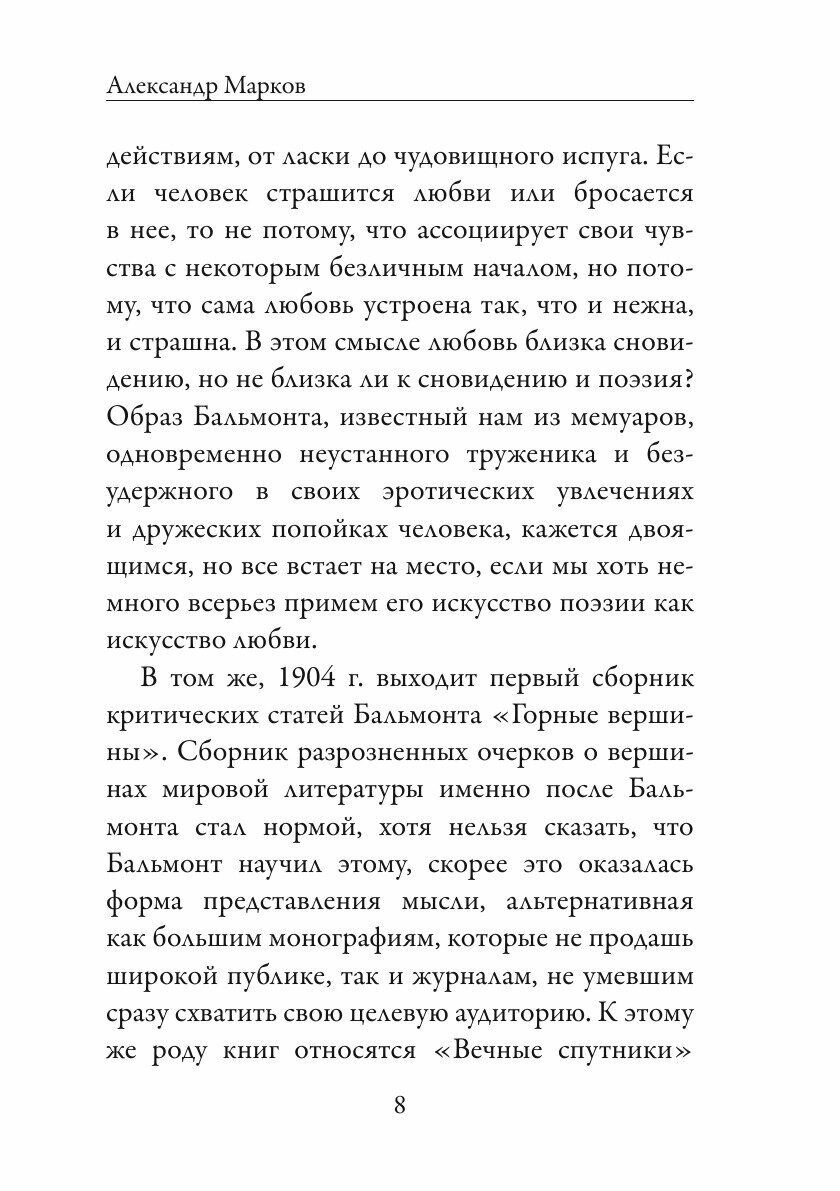 Александр Марков

действиям, от ласки до чудовищного испуга. Если человек страшится любви или бросается в нее, то не потому, что ассоциирует свои чувства с некоторым безличным началом, но потому, что сама любовь устроена так, что и нежна, и страшна. В этом смысле любовь близка сновидению, но не близка ли к сновидению и поэзия? Образ Бальмонта, известный нам из мемуаров, одновременно неустанного труженика и безудержного в своих эротических увлечениях и дружеских попойках человека, кажется двоящимся, но все встает на место, если мы хоть немного всерьез примем его искусство поэзии как искусство любви.

В том же, 1904 г. выходит первый сборник критических статей Бальмонта «Горные вершины». Сборник разрозненных очерков о вершинах мировой литературы именно после Бальмонта стал нормой, хотя нельзя сказать, что Бальмонт научил этому, скорее это оказалась форма представления мысли, альтернативная как большим монографиям, которые не продашь широкой публике, так и журналам, не умевшим сразу схватить свою целевую аудиторию. К этому же роду книг относятся «Вечные спутники»

8